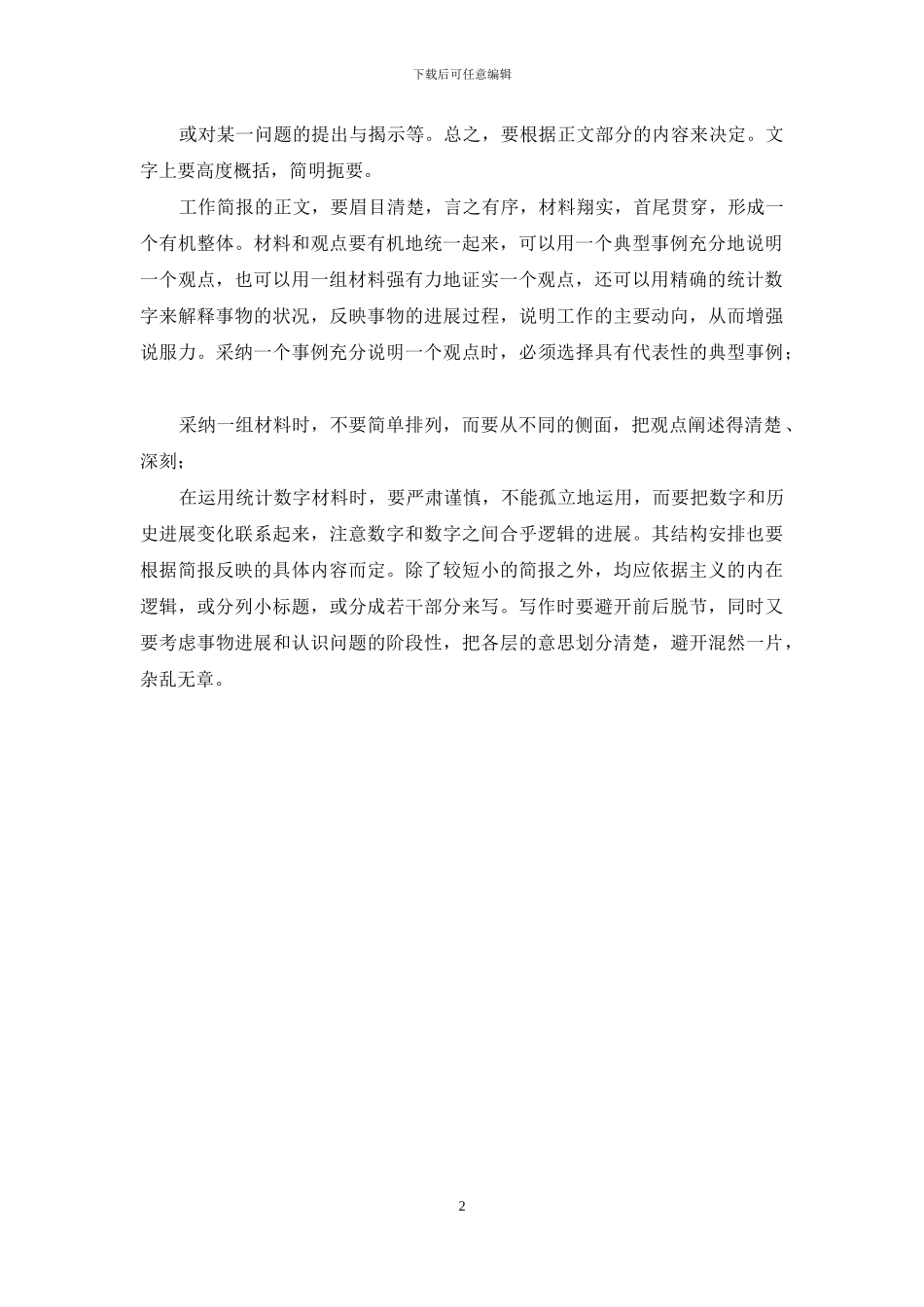 下载后可任意编辑

或对某一问题的提出与揭示等。总之，要根据正文部分的内容来决定。文字上要高度概括，简明扼要。

工作简报的正文，要眉目清楚，言之有序，材料翔实，首尾贯穿，形成一个有机整体。材料和观点要有机地统一起来，可以用一个典型事例充分地说明一个观点，也可以用一组材料强有力地证实一个观点，还可以用精确的统计数字来解释事物的状况，反映事物的进展过程，说明工作的主要动向，从而增强说服力。采纳一个事例充分说明一个观点时，必须选择具有代表性的典型事例；

采纳一组材料时，不要简单排列，而要从不同的侧面，把观点阐述得清楚、深刻；

在运用统计数字材料时，要严肃谨慎，不能孤立地运用，而要把数字和历史进展变化联系起来，注意数字和数字之间合乎逻辑的进展。其结构安排也要根据简报反映的具体内容而定。除了较短小的简报之外，均应依据主义的内在逻辑，或分列小标题，或分成若干部分来写。写作时要避开前后脱节，同时又要考虑事物进展和认识问题的阶段性，把各层的意思划分清楚，避开混然一片，杂乱无章。

2